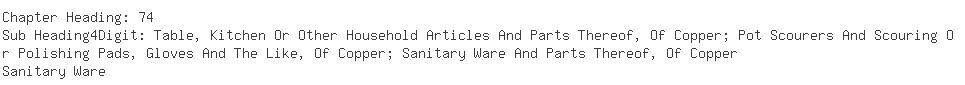 Chapter Heading: 74
Sub Heading4Digit: Table, Kitchen Or Other Household Articles And Parts Thereof, Of Copper; Pot Scourers And Scouring Or Polishing Pads, Gloves And The Like, Of Copper; Sanitary Ware And Parts Thereof, Of Copper
Sanitary Ware